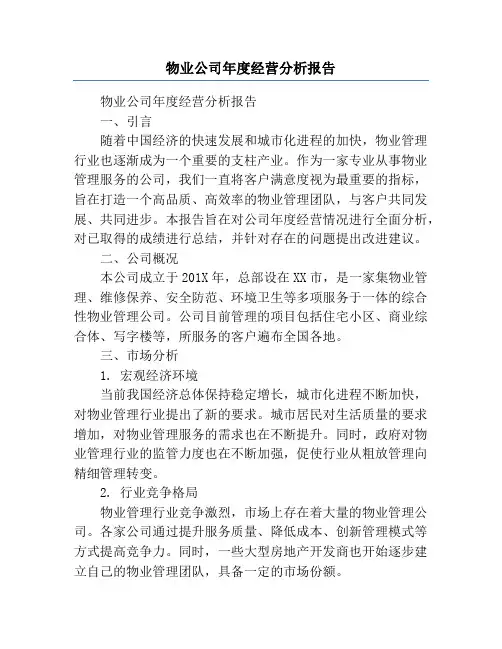 物业公司年度经营分析报告

物业公司年度经营分析报告

一、引言

随着中国经济的快速发展和城市化进程的加快，物业管理行业也逐渐成为一个重要的支柱产业。作为一家专业从事物业管理服务的公司，我们一直将客户满意度视为最重要的指标，旨在打造一个高品质、高效率的物业管理团队，与客户共同发展、共同进步。本报告旨在对公司年度经营情况进行全面分析，对已取得的成绩进行总结，并针对存在的问题提出改进建议。

二、公司概况

本公司成立于201X年，总部设在XX市，是一家集物业管理、维修保养、安全防范、环境卫生等多项服务于一体的综合性物业管理公司。公司目前管理的项目包括住宅小区、商业综合体、写字楼等，所服务的客户遍布全国各地。

三、市场分析

1. 宏观经济环境

当前我国经济总体保持稳定增长，城市化进程不断加快，对物业管理行业提出了新的要求。城市居民对生活质量的要求增加，对物业管理服务的需求也在不断提升。同时，政府对物业管理行业的监管力度也在不断加强，促使行业从粗放管理向精细管理转变。

2. 行业竞争格局

物业管理行业竞争激烈，市场上存在着大量的物业管理公司。各家公司通过提升服务质量、降低成本、创新管理模式等方式提高竞争力。同时，一些大型房地产开发商也开始逐步建立自己的物业管理团队，具备一定的市场份额。